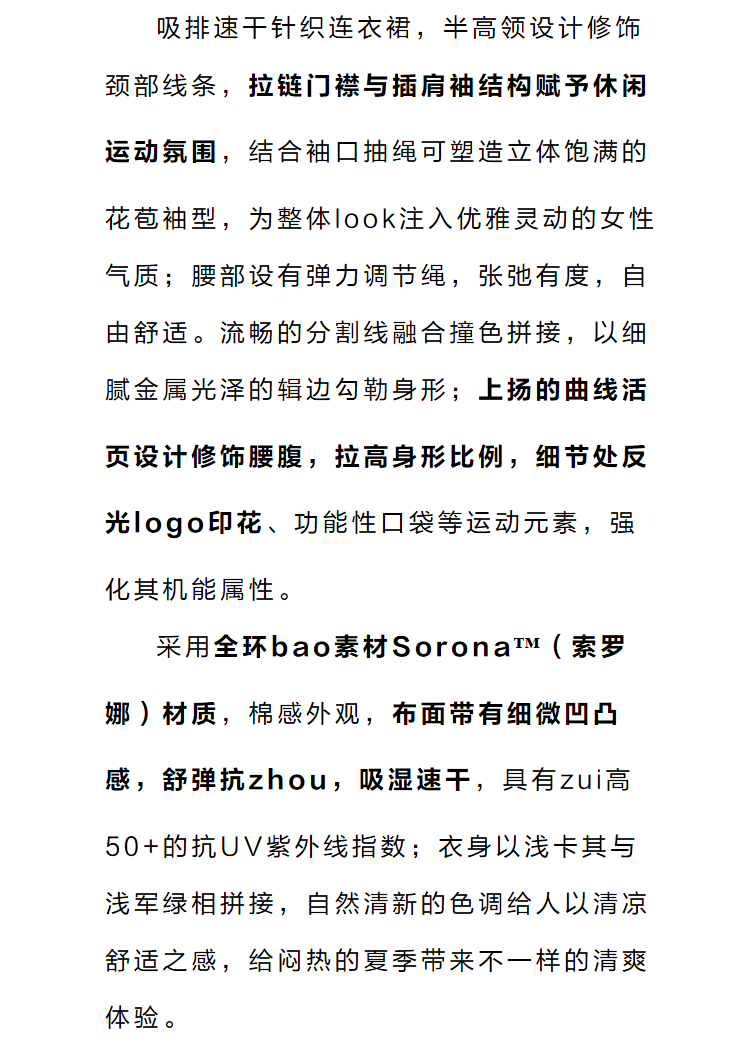 吸排速干针织连衣裙，半高领设计修饰颈部线条，拉链门襟与插肩袖结构赋予休闲运动氛围，结合袖口抽绳可塑造立体饱满的花苞袖型，为整体look注入优雅灵动的女性气质；腰部设有弹力调节绳，张弛有度，自由舒适。流畅的分割线融合撞色拼接，以细腻金属光泽的辑边勾勒身形；上扬的曲线活页设计修饰腰腹，拉高身形比例，细节处反光logo印花、功能性口袋等运动元素，强化其机能属性。

采用全环bao素材Sorona™（索罗娜）材质，棉感外观，布面带有细微凹凸感，舒弹抗zhou，吸湿速干，具有zui高50+的抗UV紫外线指数；衣身以浅卡其与浅军绿相拼接，自然清新的色调给人以清凉舒适之感，给闷热的夏季带来不一样的清爽体验。